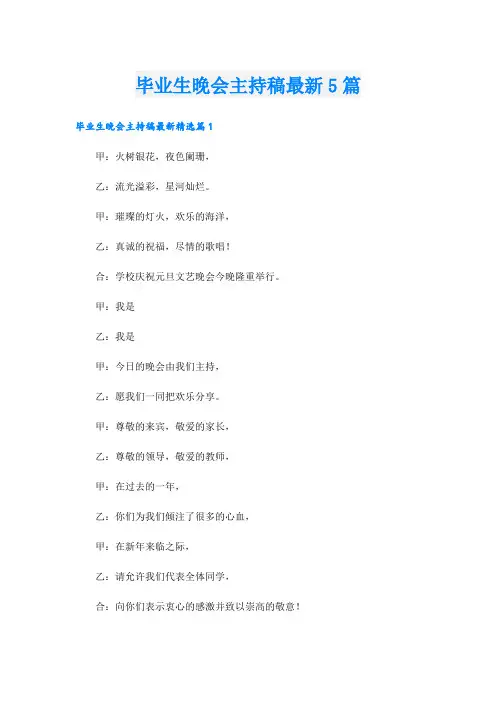 毕业生晚会主持稿最新5篇

毕业生晚会主持稿最新精选篇1

甲：火树银花，夜色阑珊，

乙：流光溢彩，星河灿烂。

甲：璀璨的灯火，欢乐的海洋，

乙：真诚的祝福，尽情的歌唱！

合：学校庆祝元旦文艺晚会今晚隆重举行。

甲：我是

乙：我是

甲：今日的晚会由我们主持，

乙：愿我们一同把欢乐分享。

甲：尊敬的来宾，敬爱的家长，

乙：尊敬的领导，敬爱的教师，

甲：在过去的一年，

乙：你们为我们倾注了很多的心血，

甲：在新年来临之际，

乙：请允许我们代表全体同学，

合：向你们表示衷心的感激并致以崇高的敬意！